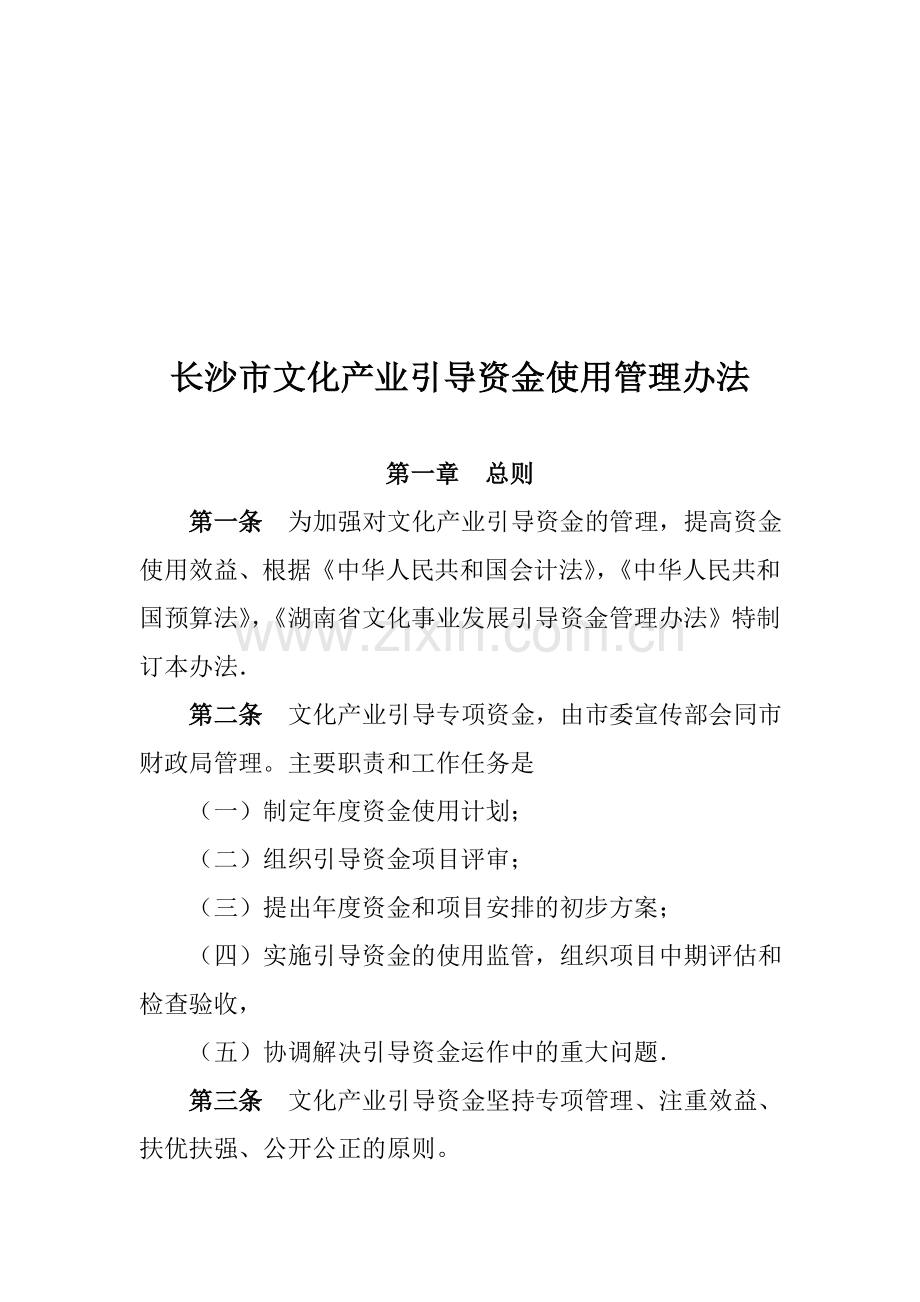 长沙市文化产业引导资金使用管理办法

第一章　总则

第一条　为加强对文化产业引导资金的管理，提高资金使用效益、根据《中华人民共和国会计法》,《中华人民共和国预算法》,《湖南省文化事业发展引导资金管理办法》特制订本办法.

www.zixin.com.cn

第二条　文化产业引导专项资金，由市委宣传部会同市财政局管理。主要职责和工作任务是

（一）制定年度资金使用计划；

（二）组织引导资金项目评审；

（三）提出年度资金和项目安排的初步方案；

（四）实施引导资金的使用监管，组织项目中期评估和检查验收，

（五）协调解决引导资金运作中的重大问题.

第三条　文化产业引导资金坚持专项管理、注重效益、扶优扶强、公开公正的原则。